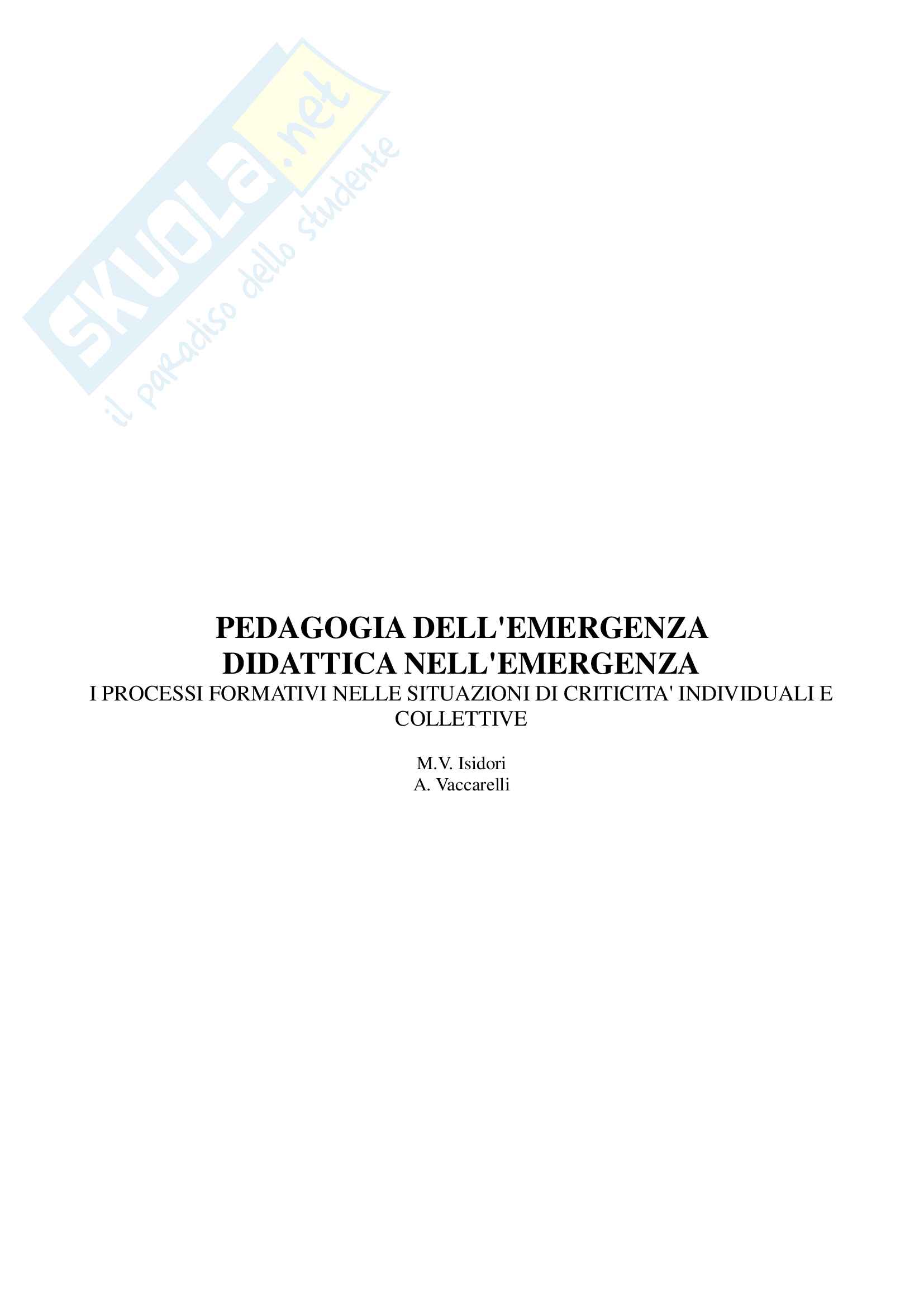 PEDAGOGIA DELL'EMERGENZA
DIDATTICA NELL'EMERGENZA
I PROCESSI FORMATIVI NELLE SITUAZIONI DI CRITICITA' INDIVIDUALI E COLLETTIVE

M.V. Isidori
A. Vaccarelli

SKUOLA.net
il paradiso dello studente